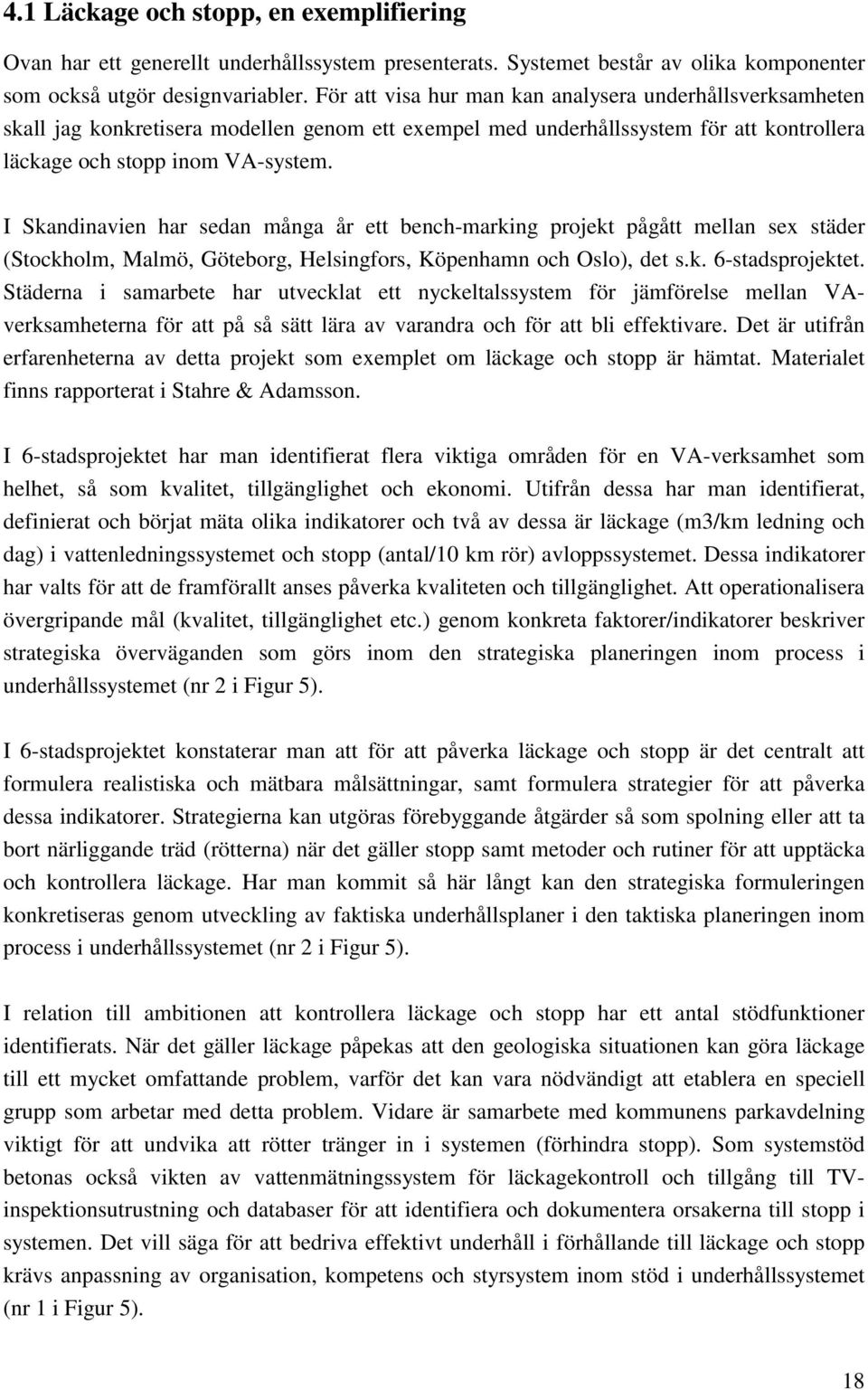 4.1 Läckage och stopp, en exemplifiering

Ovan har ett generellt underhållssystem presenterats. Systemet består av olika komponenter som också utgör designvariabler. För att visa hur man kan analysera underhållsverksamheten skall jag konkretisera modellen genom ett exempel med underhållssystem för att kontrollera läckage och stopp inom VA-system.

I Skandinavien har sedan många år ett bench-marking projekt pågått mellan sex städer (Stockholm, Malmö, Göteborg, Helsingfors, Köpenhamn och Oslo), det s.k. 6-stadsprojektet. Städerna i samarbete har utvecklat ett nyckeltalssystem för jämförelse mellan VA-verksamheterna för att på så sätt lära av varandra och för att bli effektivare. Det är utifrån erfarenheterna av detta projekt som exemplet om läckage och stopp är hämtat. Materialet finns rapporterat i Stahre & Adamsson.

I 6-stadsprojektet har man identifierat flera viktiga områden för en VA-verksamhet som helhet, så som kvalitet, tillgänglighet och ekonomi. Utifrån dessa har man identifierat, definierat och börjat mäta olika indikatorer och två av dessa är läckage (m3/km ledning och dag) i vattenledningssystemet och stopp (antal/10 km rör) avloppssystemet. Dessa indikatorer har valts för att de framförallt anses påverka kvaliteten och tillgänglighet. Att operationalisera övergripande mål (kvalitet, tillgänglighet etc.) genom konkreta faktorer/indikatorer beskriver strategiska överväganden som görs inom den strategiska planeringen inom process i underhållssystemet (nr 2 i Figur 5).

I 6-stadsprojektet konstaterar man att för att påverka läckage och stopp är det centralt att formulera realistiska och mätbara målsättningar, samt formulera strategier för att påverka dessa indikatorer. Strategierna kan utgöras förebyggande åtgärder så som spolning eller att ta bort närliggande träd (rötterna) när det gäller stopp samt metoder och rutiner för att upptäcka och kontrollera läckage. Har man kommit så här långt kan den strategiska formuleringen konkretiseras genom utveckling av faktiska underhållsplaner i den taktiska planeringen inom process i underhållssystemet (nr 2 i Figur 5).

I relation till ambitionen att kontrollera läckage och stopp har ett antal stödfunktioner identifierats. När det gäller läckage påpekas att den geologiska situationen kan göra läckage till ett mycket omfattande problem, varför det kan vara nödvändigt att etablera en speciell grupp som arbetar med detta problem. Vidare är samarbete med kommunens parkavdelning viktigt för att undvika att rötter tränger in i systemen (förhindra stopp). Som systemstöd betonas också vikten av vattenmätningssystem för läckagekontroll och tillgång till TV-inspektionsutrustning och databaser för att identifiera och dokumentera orsakerna till stopp i systemen. Det vill säga för att bedriva effektivt underhåll i förhållande till läckage och stopp krävs anpassning av organisation, kompetens och styrsystem inom stöd i underhållssystemet (nr 1 i Figur 5).

18